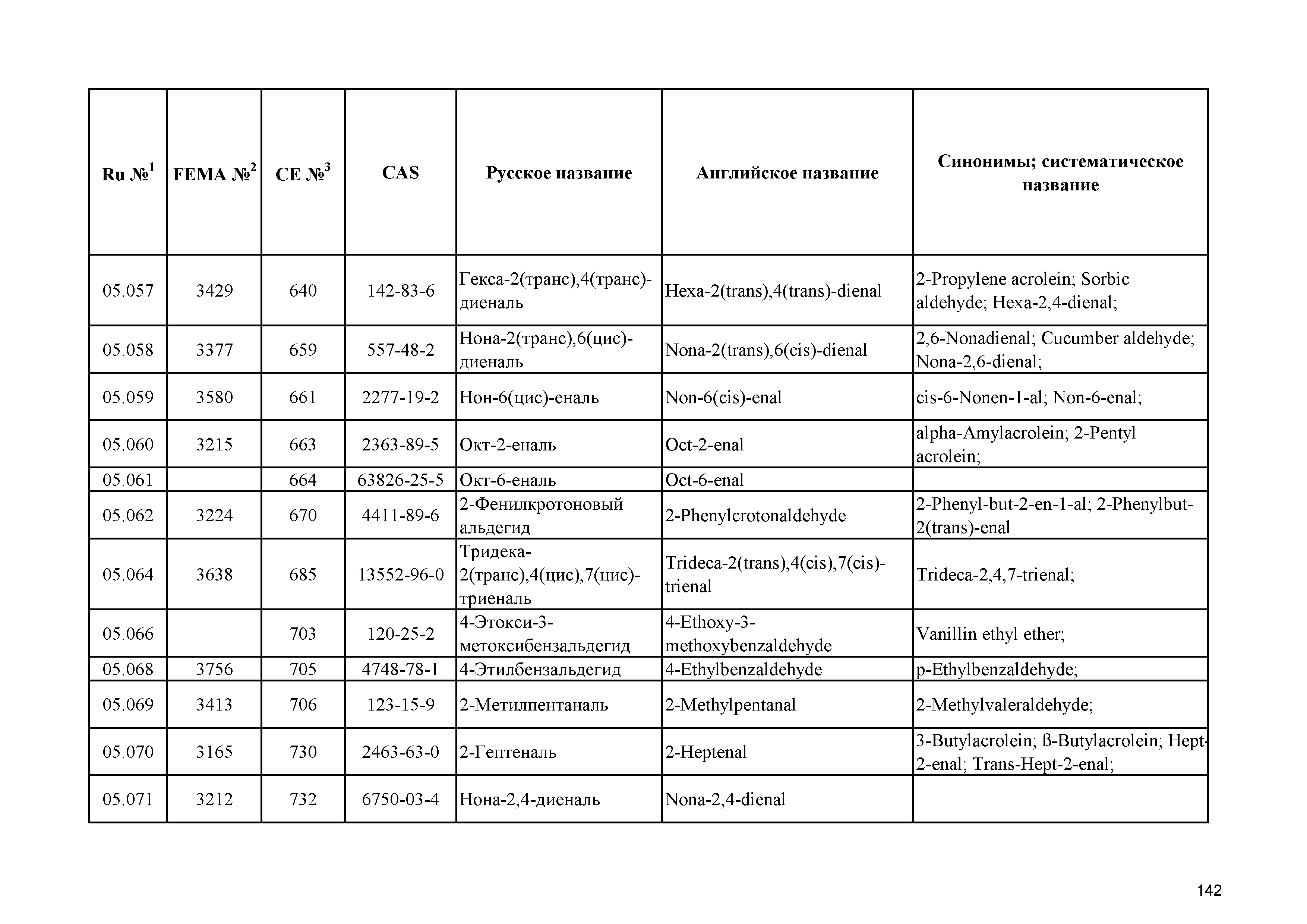 | Ru №$^1$ | FEMA №$^2$ | CE №$^3$ | CAS | Русское название | Английское название | Синонимы; систематическое название |
|---|---|---|---|---|---|---|
| 05.057 | 3429 | 640 | 142-83-6 | Гекса-2(транс),4(транс)-диеналь | Hexa-2(trans),4(trans)-dienal | 2-Propylene acrolein; Sorbic aldehyde; Hexa-2,4-dienal; |
| 05.058 | 3377 | 659 | 557-48-2 | Нона-2(транс),6(цис)-диеналь | Nona-2(trans),6(cis)-dienal | 2,6-Nonadienal; Cucumber aldehyde; Nona-2,6-dienal; |
| 05.059 | 3580 | 661 | 2277-19-2 | Нон-6(цис)-еналь | Non-6(cis)-enal | cis-6-Nonen-1-al; Non-6-enal; |
| 05.060 | 3215 | 663 | 2363-89-5 | Окт-2-еналь | Oct-2-enal | alpha-Amylacrolein; 2-Pentyl acrolein; |
| 05.061 | | 664 | 63826-25-5 | Окт-6-еналь | Oct-6-enal | |
| 05.062 | 3224 | 670 | 4411-89-6 | 2-Фенилкротоновый альдегид | 2-Phenylcrotonaldehyde | 2-Phenyl-but-2-en-1-al; 2-Phenylbut-2(trans)-enal |
| 05.064 | 3638 | 685 | 13552-96-0 | Тридека-2(транс),4(цис),7(цис)-триеналь | Trideca-2(trans),4(cis),7(cis)-trienal | Trideca-2,4,7-trienal; |
| 05.066 | | 703 | 120-25-2 | 4-Этокси-3-метоксибензальдегид | 4-Ethoxy-3-methoxybenzaldehyde | Vanillin ethyl ether; |
| 05.068 | 3756 | 705 | 4748-78-1 | 4-Этилбензальдегид | 4-Ethylbenzaldehyde | p-Ethylbenzaldehyde; |
| 05.069 | 3413 | 706 | 123-15-9 | 2-Метилпентаналь | 2-Methylpentanal | 2-Methylvaleraldehyde; |
| 05.070 | 3165 | 730 | 2463-63-0 | 2-Гептеналь | 2-Heptenal | 3-Butylacrolein; ß-Butylacrolein; Hept-2-enal; Trans-Hept-2-enal; |
| 05.071 | 3212 | 732 | 6750-03-4 | Нона-2,4-диеналь | Nona-2,4-dienal | |

142